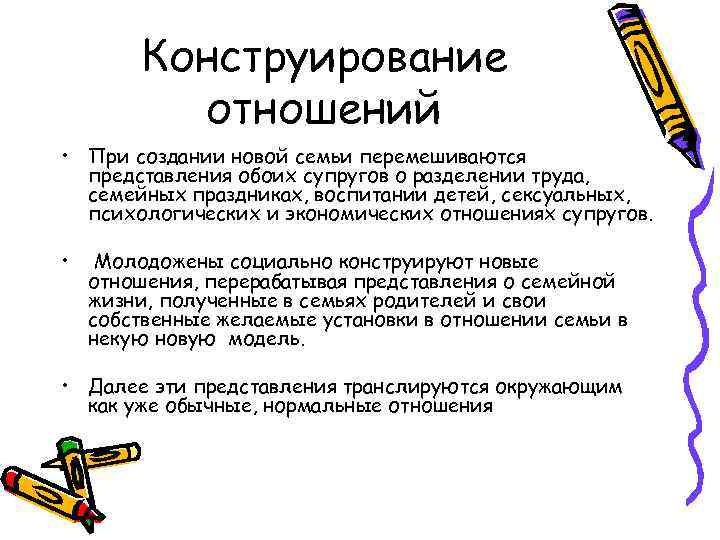 Конструирование отношений

• При создании новой семьи перемешиваются представления обоих супругов о разделении труда, семейных праздниках, воспитании детей, сексуальных, психологических и экономических отношениях супругов.

• Молодожены социально конструируют новые отношения, перерабатывая представления о семейной жизни, полученные в семьях родителей и свои собственные желаемые установки в отношении семьи в некую новую модель.

• Далее эти представления транслируются окружающим как уже обычные, нормальные отношения